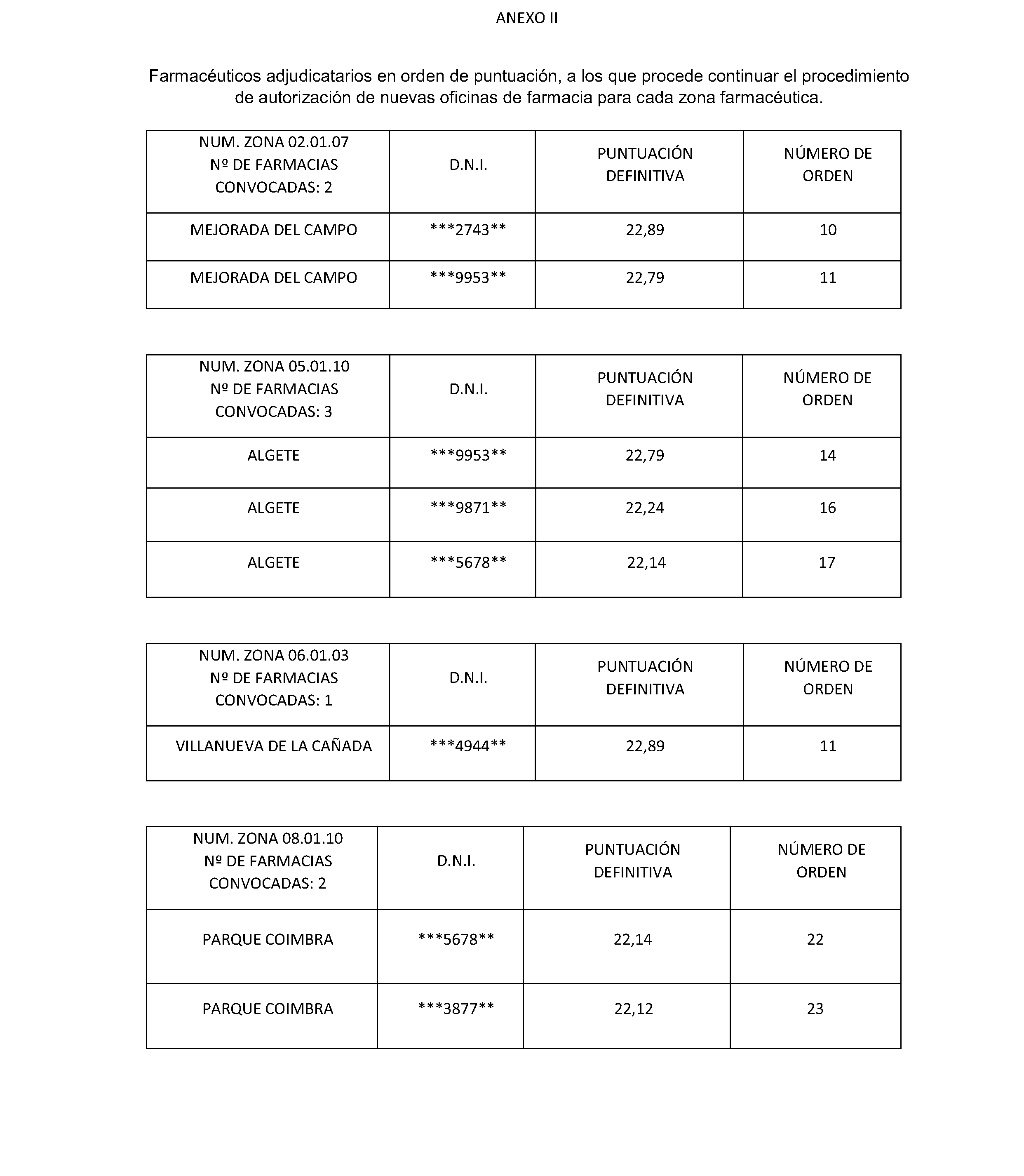 ANEXO II

Farmacéuticos adjudicatarios en orden de puntuación, a los que procede continuar el procedimiento de autorización de nuevas oficinas de farmacia para cada zona farmacéutica.

| NUM. ZONA 02.01.07 Nº DE FARMACIAS CONVOCADAS: 2 | D.N.I. | PUNTUACIÓN DEFINITIVA | NÚMERO DE ORDEN |
|---|---|---|---|
| MEJORADA DEL CAMPO | \*\*\*2743\*\* | 22,89 | 10 |
| MEJORADA DEL CAMPO | \*\*\*9953\*\* | 22,79 | 11 |

| NUM. ZONA 05.01.10 Nº DE FARMACIAS CONVOCADAS: 3 | D.N.I. | PUNTUACIÓN DEFINITIVA | NÚMERO DE ORDEN |
|---|---|---|---|
| ALGETE | \*\*\*9953\*\* | 22,79 | 14 |
| ALGETE | \*\*\*9871\*\* | 22,24 | 16 |
| ALGETE | \*\*\*5678\*\* | 22,14 | 17 |

| NUM. ZONA 06.01.03 Nº DE FARMACIAS CONVOCADAS: 1 | D.N.I. | PUNTUACIÓN DEFINITIVA | NÚMERO DE ORDEN |
|---|---|---|---|
| VILLANUEVA DE LA CAÑADA | \*\*\*4944\*\* | 22,89 | 11 |

| NUM. ZONA 08.01.10 Nº DE FARMACIAS CONVOCADAS: 2 | D.N.I. | PUNTUACIÓN DEFINITIVA | NÚMERO DE ORDEN |
|---|---|---|---|
| PARQUE COIMBRA | \*\*\*5678\*\* | 22,14 | 22 |
| PARQUE COIMBRA | \*\*\*3877\*\* | 22,12 | 23 |